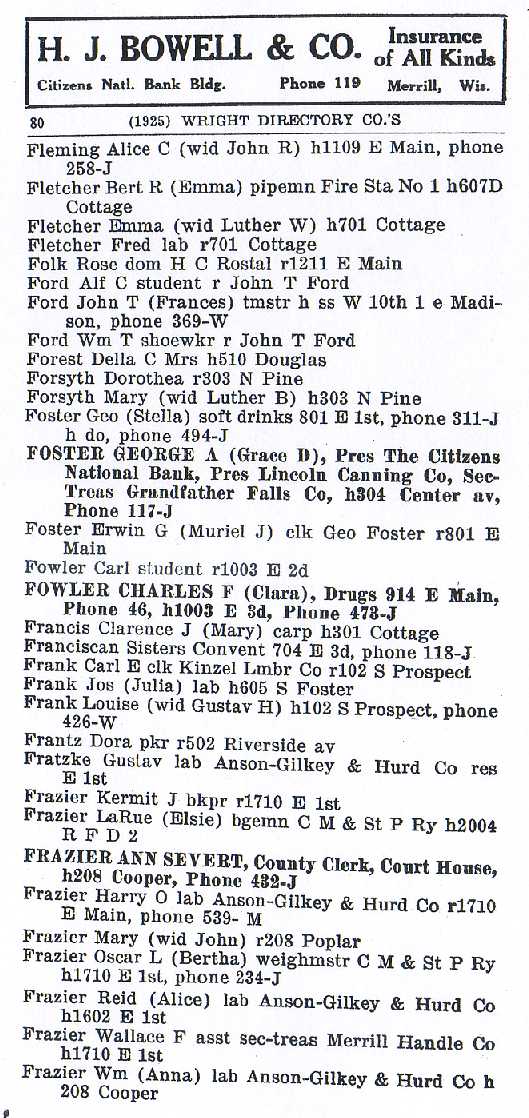 H. J. BOWELL & CO. Insurance of All Kinds
Citizens Natl. Bank Bldg. Phone 119 Merrill, Wis.

80 (1925) WRIGHT DIRECTORY CO.'S

Fleming Alice C (wid John R) h1109 E Main, phone 258-J
Fletcher Bert R (Emma) pipemn Fire Sta No 1 h607D Cottage
Fletcher Emma (wid Luther W) h701 Cottage
Fletcher Fred lab r701 Cottage
Folk Rose dom H C Rostal r1211 E Main
Ford Alf C student r John T Ford
Ford John T (Frances) tmstr h ss W 10th 1 e Madison, phone 369-W
Ford Wm T shoewkr r John T Ford
Forest Della C Mrs h510 Douglas
Forsyth Dorothea r303 N Pine
Forsyth Mary (wid Luther B) h303 N Pine
Foster Geo (Stella) soft drinks 801 E 1st, phone 311-J h do, phone 494-J
FOSTER GEORGE A (Grace D), Pres The Citizens National Bank, Pres Lincoln Canning Co, Sec-Treas Grandfather Falls Co, h304 Center av, Phone 117-J
Foster Erwin G (Muriel J) clk Geo Foster r801 E Main
Fowler Carl student r1003 E 2d
FOWLER CHARLES F (Clara), Drugs 914 E Main, Phone 46, h1003 E 3d, Phone 473-J
Francis Clarence J (Mary) carp h301 Cottage
Franciscan Sisters Convent 704 E 3d, phone 118-J
Frank Carl E clk Kinzel Lmbr Co r102 S Prospect
Frank Jos (Julia) lab h605 S Foster
Frank Louise (wid Gustav H) h102 S Prospect, phone 426-W
Frantz Dora pkr r502 Riverside av
Fratzke Gustav lab Anson-Gilkey & Hurd Co res E 1st
Frazier Kermit J bkpr r1710 E 1st
Frazier LaRue (Elsie) bgemn C M & St P Ry h2004 R F D 2
FRAZIER ANN SEVERT, County Clerk, Court House, h208 Cooper, Phone 432-J
Frazier Harry O lab Anson-Gilkey & Hurd Co r1710 E Main, phone 539- M
Frazier Mary (wid John) r208 Poplar
Frazier Oscar L (Bertha) weighmstr C M & St P Ry h1710 E 1st, phone 234-J
Frazier Reid (Alice) lab Anson-Gilkey & Hurd Co h1602 E 1st
Frazier Wallace F asst sec-treas Merrill Handle Co h1710 E 1st
Frazier Wm (Anna) lab Anson-Gilkey & Hurd Co h 208 Cooper